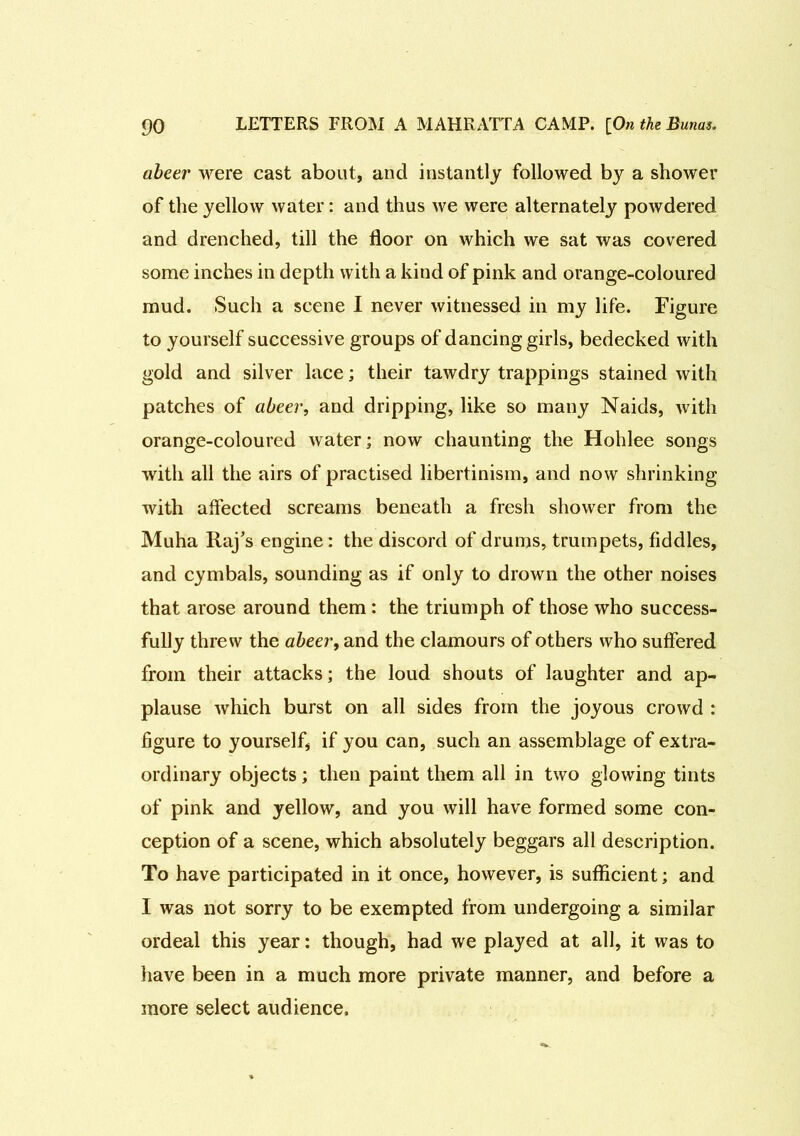 90 LETTERS FROM A MAHRATTA CAMP. [On the Bunas.

abeer were cast about, and instantly followed by a shower of the yellow water: and thus we were alternately powdered and drenched, till the floor on which we sat was covered some inches in depth with a kind of pink and orange-coloured mud. Such a scene I never witnessed in my life. Figure to yourself successive groups of dancing girls, bedecked with gold and silver lace; their tawdry trappings stained with patches of abeer, and dripping, like so many Naids, with orange-coloured water; now chaunting the Hohlee songs with all the airs of practised libertinism, and now shrinking with affected screams beneath a fresh shower from the Muha Raj's engine: the discord of drums, trumpets, fiddles, and cymbals, sounding as if only to drown the other noises that arose around them: the triumph of those who successfully threw the abeer, and the clamours of others who suffered from their attacks; the loud shouts of laughter and applause which burst on all sides from the joyous crowd: figure to yourself, if you can, such an assemblage of extraordinary objects; then paint them all in two glowing tints of pink and yellow, and you will have formed some conception of a scene, which absolutely beggars all description. To have participated in it once, however, is sufficient; and I was not sorry to be exempted from undergoing a similar ordeal this year: though, had we played at all, it was to have been in a much more private manner, and before a more select audience.